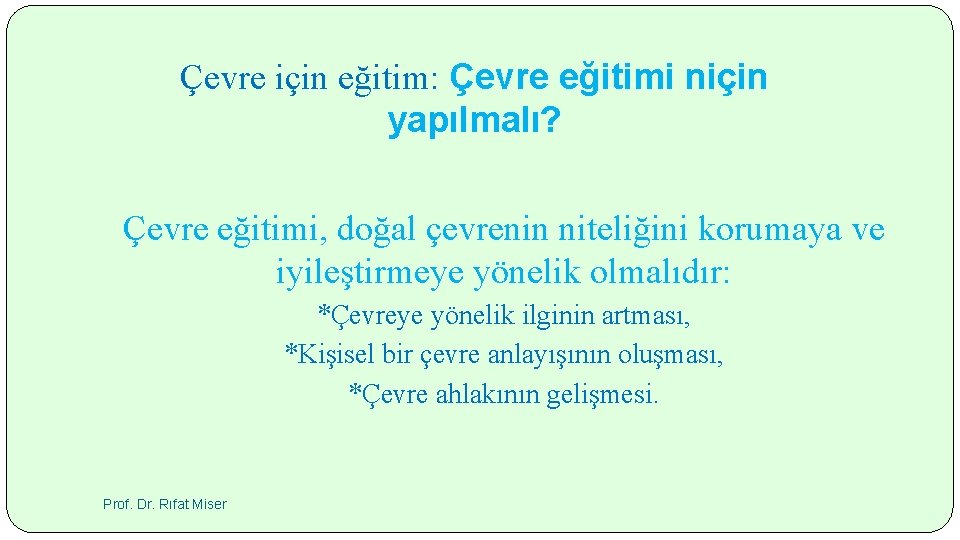 Çevre için eğitim: Çevre eğitimi niçin yapılmalı?

Çevre eğitimi, doğal çevrenin niteliğini korumaya ve iyileştirmeye yönelik olmalıdır:

*Çevreye yönelik ilginin artması,
*Kişisel bir çevre anlayışının oluşması,
*Çevre ahlakının gelişmesi.

Prof. Dr. Rıfat Miser